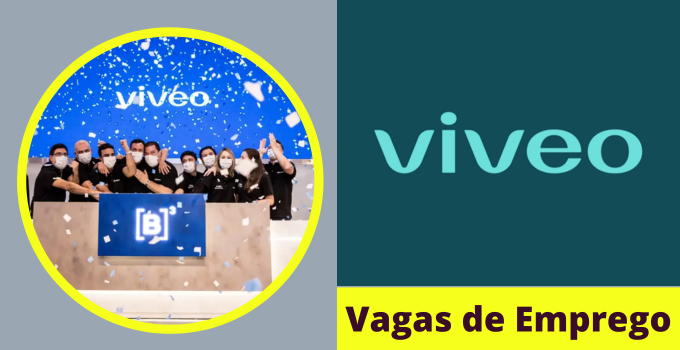 viveo

[B]³

viveo

Vagas de Emprego